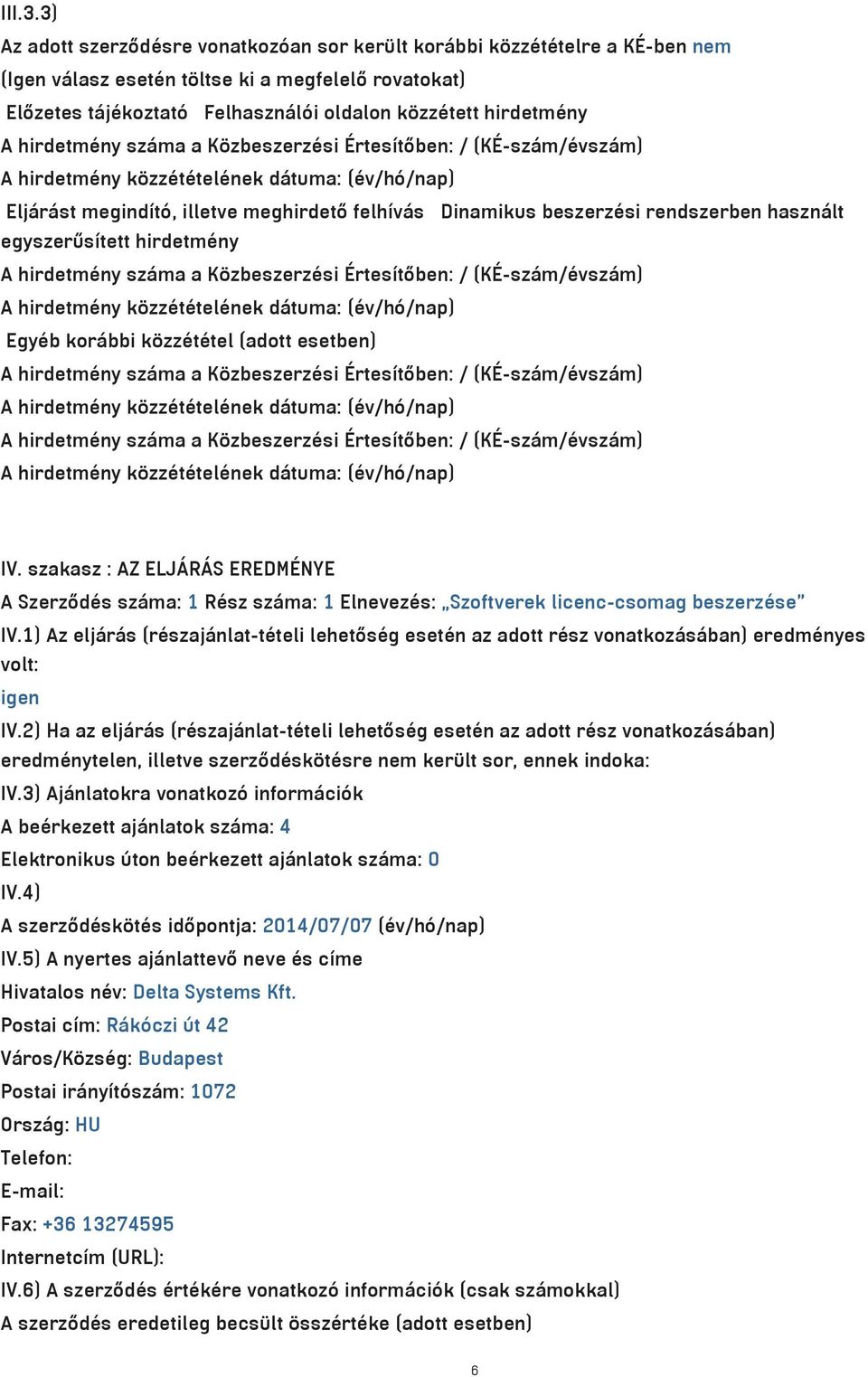 III.3.3)
Az adott szerződésre vonatkozóan sor került korábbi közzétételre a KÉ-ben nem
(Igen válasz esetén töltse ki a megfelelő rovatokat)
Előzetes tájékoztató Felhasználói oldalon közzétett hirdetmény
A hirdetmény száma a Közbeszerzési Értesítőben: / (KÉ-szám/évszám)
A hirdetmény közzétételének dátuma: (év/hó/nap)
Eljárást megindító, illetve meghirdető felhívás Dinamikus beszerzési rendszerben használt egyszerűsített hirdetmény
A hirdetmény száma a Közbeszerzési Értesítőben: / (KÉ-szám/évszám)
A hirdetmény közzétételének dátuma: (év/hó/nap)
Egyéb korábbi közzététel (adott esetben)
A hirdetmény száma a Közbeszerzési Értesítőben: / (KÉ-szám/évszám)
A hirdetmény közzétételének dátuma: (év/hó/nap)
A hirdetmény száma a Közbeszerzési Értesítőben: / (KÉ-szám/évszám)
A hirdetmény közzétételének dátuma: (év/hó/nap)

IV. szakasz : AZ ELJÁRÁS EREDMÉNYE
A Szerződés száma: 1 Rész száma: 1 Elnevezés: „Szoftverek licenc-csomag beszerzése”
IV.1) Az eljárás (részajánlat-tételi lehetőség esetén az adott rész vonatkozásában) eredményes volt:
igen
IV.2) Ha az eljárás (részajánlat-tételi lehetőség esetén az adott rész vonatkozásában) eredménytelen, illetve szerződéskötésre nem került sor, ennek indoka:
IV.3) Ajánlatokra vonatkozó információk
A beérkezett ajánlatok száma: 4
Elektronikus úton beérkezett ajánlatok száma: 0
IV.4)
A szerződéskötés időpontja: 2014/07/07 (év/hó/nap)
IV.5) A nyertes ajánlattevő neve és címe
Hivatalos név: Delta Systems Kft.
Postai cím: Rákóczi út 42
Város/Község: Budapest
Postai irányítószám: 1072
Ország: HU
Telefon:
E-mail:
Fax: +36 13274595
Internetcím (URL):
IV.6) A szerződés értékére vonatkozó információk (csak számokkal)
A szerződés eredetileg becsült összértéke (adott esetben)

6